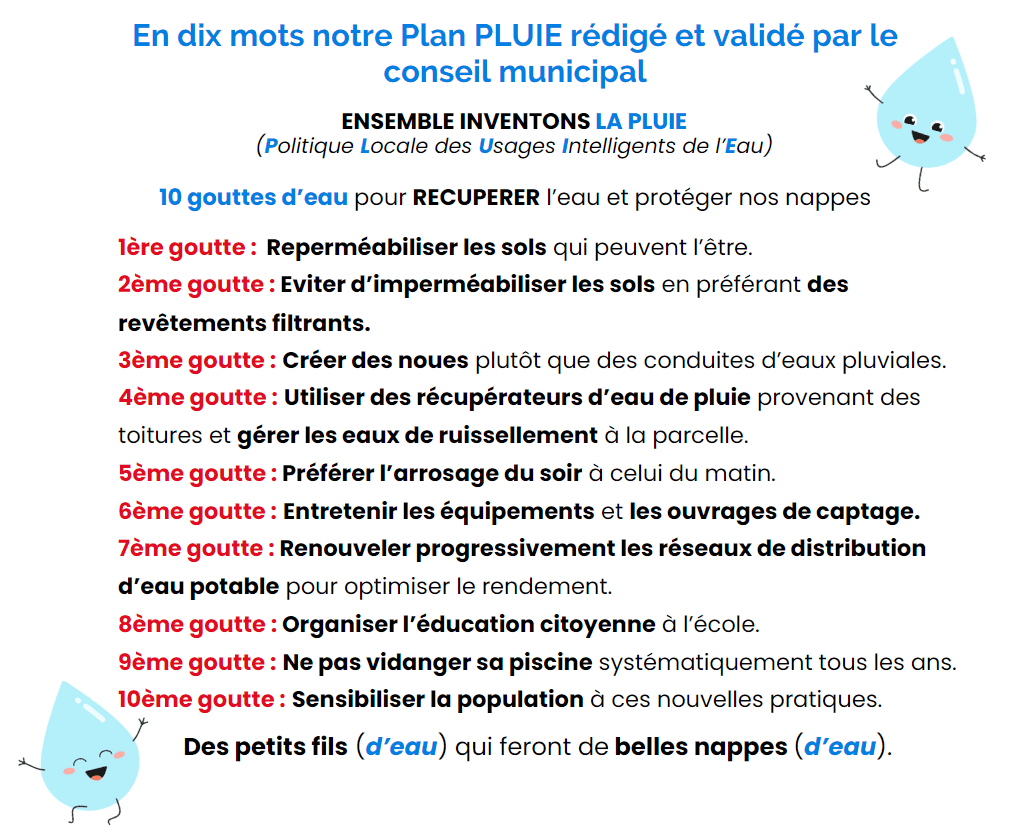 En dix mots notre Plan PLUIE rédigé et validé par le conseil municipal

ENSEMBLE INVENTONS LA PLUIE
(Politique Locale des Usages Intelligents de l'Eau)

10 gouttes d'eau pour RECUPERER l'eau et protéger nos nappes

1ère goutte : Reperméabiliser les sols qui peuvent l'être.
2ème goutte : Eviter d'imperméabiliser les sols en préférant des revêtements filtrants.
3ème goutte : Créer des noues plutôt que des conduites d'eaux pluviales.
4ème goutte : Utiliser des récupérateurs d'eau de pluie provenant des toitures et gérer les eaux de ruissellement à la parcelle.
5ème goutte : Préférer l'arrosage du soir à celui du matin.
6ème goutte : Entretenir les équipements et les ouvrages de captage.
7ème goutte : Renouveler progressivement les réseaux de distribution d'eau potable pour optimiser le rendement.
8ème goutte : Organiser l'éducation citoyenne à l'école.
9ème goutte : Ne pas vidanger sa piscine systématiquement tous les ans.
10ème goutte : Sensibiliser la population à ces nouvelles pratiques.

Des petits fils (d'eau) qui feront de belles nappes (d'eau).